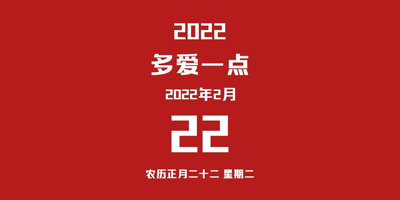 2022
多爱一点
2022年2月
22
农历正月二十二 星期二